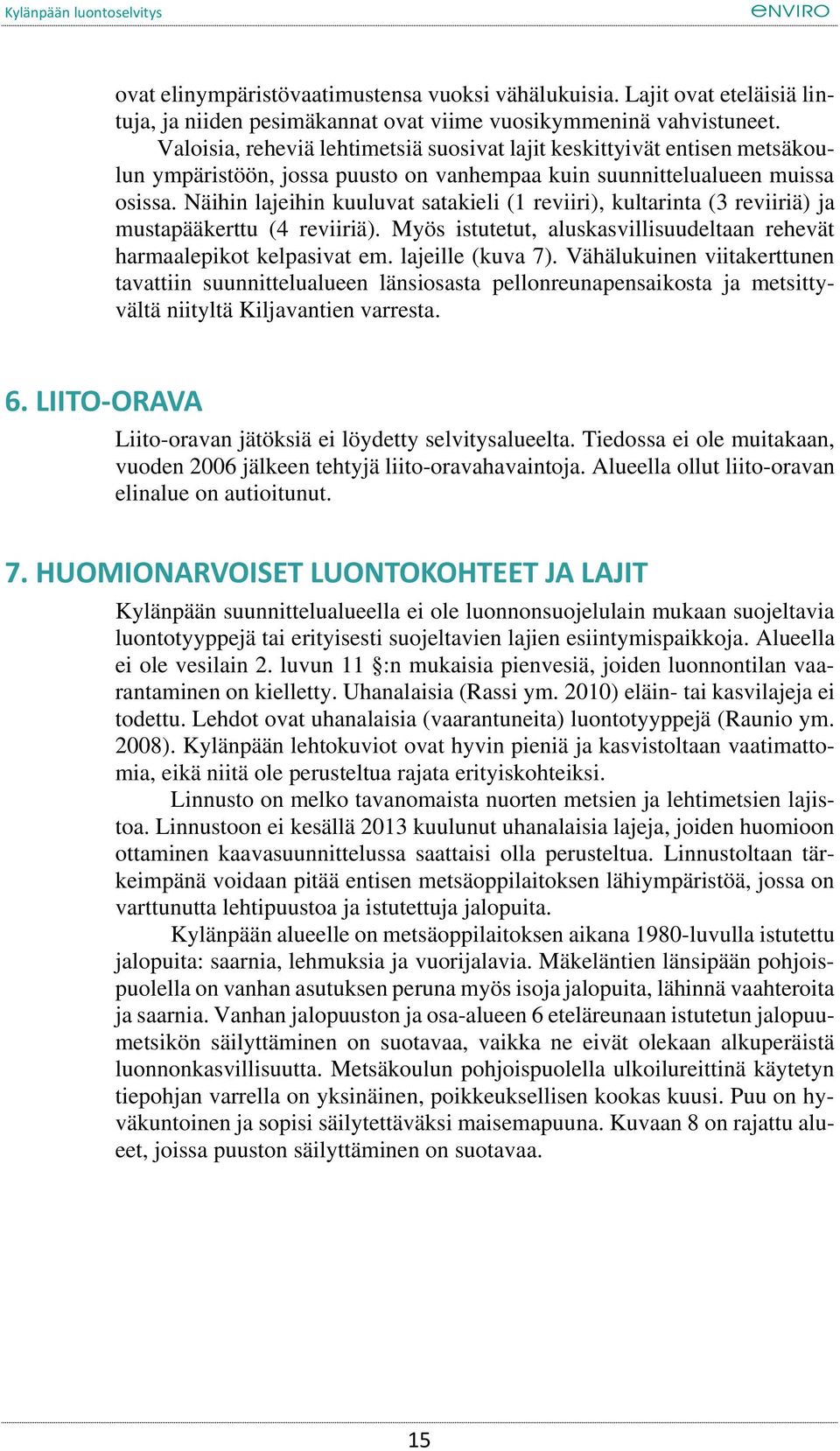 Kylänpään luontoselvitys

ENVIRO

ovat elinympäristövaatimustensa vuoksi vähälukuisia. Lajit ovat eteläisiä lintuja, ja niiden pesimäkannat ovat viime vuosikymmeninä vahvistuneet.

Valoisia, reheviä lehtimetsiä suosivat lajit keskittyivät entisen metsäkoulun ympäristöön, jossa puusto on vanhempaa kuin suunnittelualueen muissa osissa. Näihin lajeihin kuuluvat satakieli (1 reviiri), kultarinta (3 reviiriä) ja mustapääkerttu (4 reviiriä). Myös istutetut, aluskasvillisuudeltaan rehevät harmaalepikot kelpasivat em. lajeille (kuva 7). Vähälukuinen viitakerttunen tavattiin suunnittelualueen länsiosasta pellonreunapensaikosta ja metsittyvältä niityltä Kiljavantien varresta.

6. LIITO-ORAVA

Liito-oravan jätöksiä ei löydetty selvitysalueelta. Tiedossa ei ole muitakaan, vuoden 2006 jälkeen tehtyjä liito-oravahavaintoja. Alueella ollut liito-oravan elinalue on autioitunut.

7. HUOMIONARVOISET LUONTOKOHTEET JA LAJIT

Kylänpään suunnittelualueella ei ole luonnonsuojelulain mukaan suojeltavia luontotyyppejä tai erityisesti suojeltavien lajien esiintymispaikkoja. Alueella ei ole vesilain 2. luvun 11 §:n mukaisia pienvesiä, joiden luonnontilan vaarantaminen on kielletty. Uhanalaisia (Rassi ym. 2010) eläin- tai kasvilajeja ei todettu. Lehdot ovat uhanalaisia (vaarantuneita) luontotyyppejä (Raunio ym. 2008). Kylänpään lehtokuviot ovat hyvin pieniä ja kasvistoltaan vaatimattomia, eikä niitä ole perusteltua rajata erityiskohteiksi.

Linnusto on melko tavanomaista nuorten metsien ja lehtimetsien lajistoa. Linnustoon ei kesällä 2013 kuulunut uhanalaisia lajeja, joiden huomioon ottaminen kaavasuunnittelussa saattaisi olla perusteltua. Linnustoltaan tärkeimpänä voidaan pitää entisen metsäoppilaitoksen lähiympäristöä, jossa on varttunutta lehtipuustoa ja istutettuja jalopuita.

Kylänpään alueelle on metsäoppilaitoksen aikana 1980-luvulla istutettu jalopuita: saarnia, lehmuksia ja vuorijalavia. Mäkeläntien länsipään pohjoispuolella on vanhan asutuksen peruna myös isoja jalopuita, lähinnä vaahteroita ja saarnia. Vanhan jalopuuston ja osa-alueen 6 eteläreunaan istutetun jalopuumetsikön säilyttäminen on suotavaa, vaikka ne eivät olekaan alkuperäistä luonnonkasvillisuutta. Metsäkoulun pohjoispuolella ulkoilureittinä käytetyn tiepohjan varrella on yksinäinen, poikkeuksellisen kookas kuusi. Puu on hyväkuntoinen ja sopisi säilytettäväksi maisemapuuna. Kuvaan 8 on rajattu alueet, joissa puuston säilyttäminen on suotavaa.

15